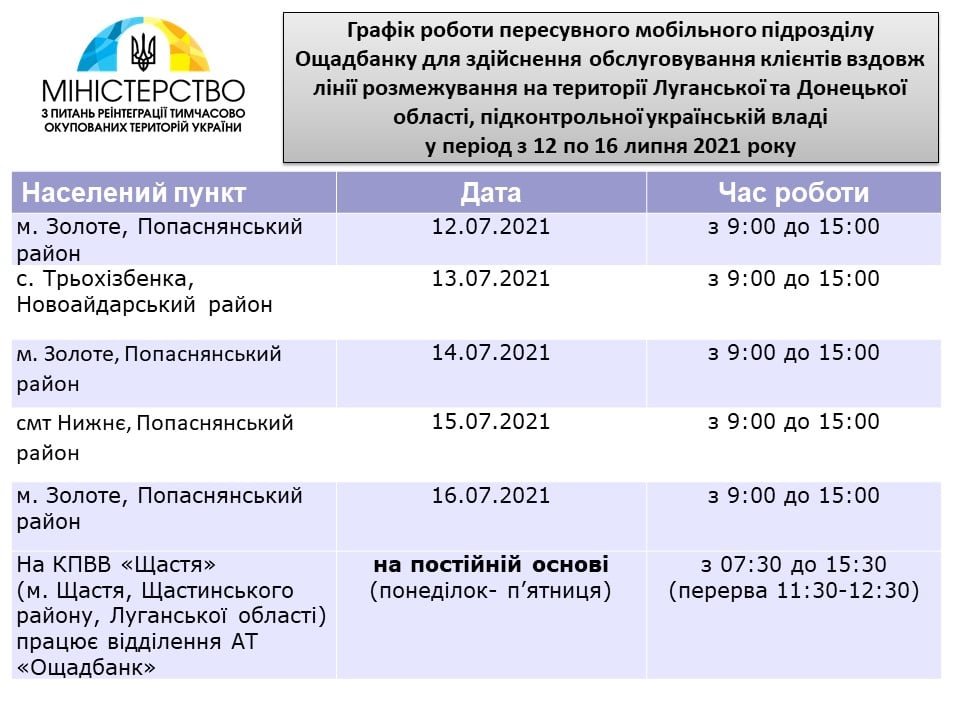 МІНІСТЕРСТВО
З ПИТАНЬ РЕІНТЕГРАЦІЇ ТИМЧАСОВО ОКУПОВАНИХ ТЕРИТОРІЙ УКРАЇНИ

Графік роботи пересувного мобільного підрозділу Ощадбанку для здійснення обслуговування клієнтів вздовж лінії розмежування на території Луганської та Донецької області, підконтрольної українській владі у період з 12 по 16 липня 2021 року

| Населений пункт | Дата | Час роботи |
|---|---|---|
| м. Золоте, Попаснянський район | 12.07.2021 | з 9:00 до 15:00 |
| с. Трьохізбенка, Новоайдарський район | 13.07.2021 | з 9:00 до 15:00 |
| м. Золоте, Попаснянський район | 14.07.2021 | з 9:00 до 15:00 |
| смт Нижнє, Попаснянський район | 15.07.2021 | з 9:00 до 15:00 |
| м. Золоте, Попаснянський район | 16.07.2021 | з 9:00 до 15:00 |
| На КПВВ «Щастя» (м. Щастя, Щастинського району, Луганської області) працює відділення АТ «Ощадбанк» | на постійній основі (понеділок- п'ятниця) | з 07:30 до 15:30 (перерва 11:30-12:30) |